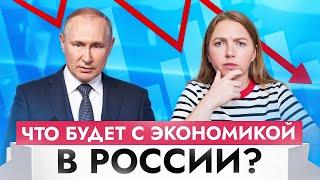 ЧТО БУДЕТ С ЭКОНОМИКОЙ
В РОССИИ?